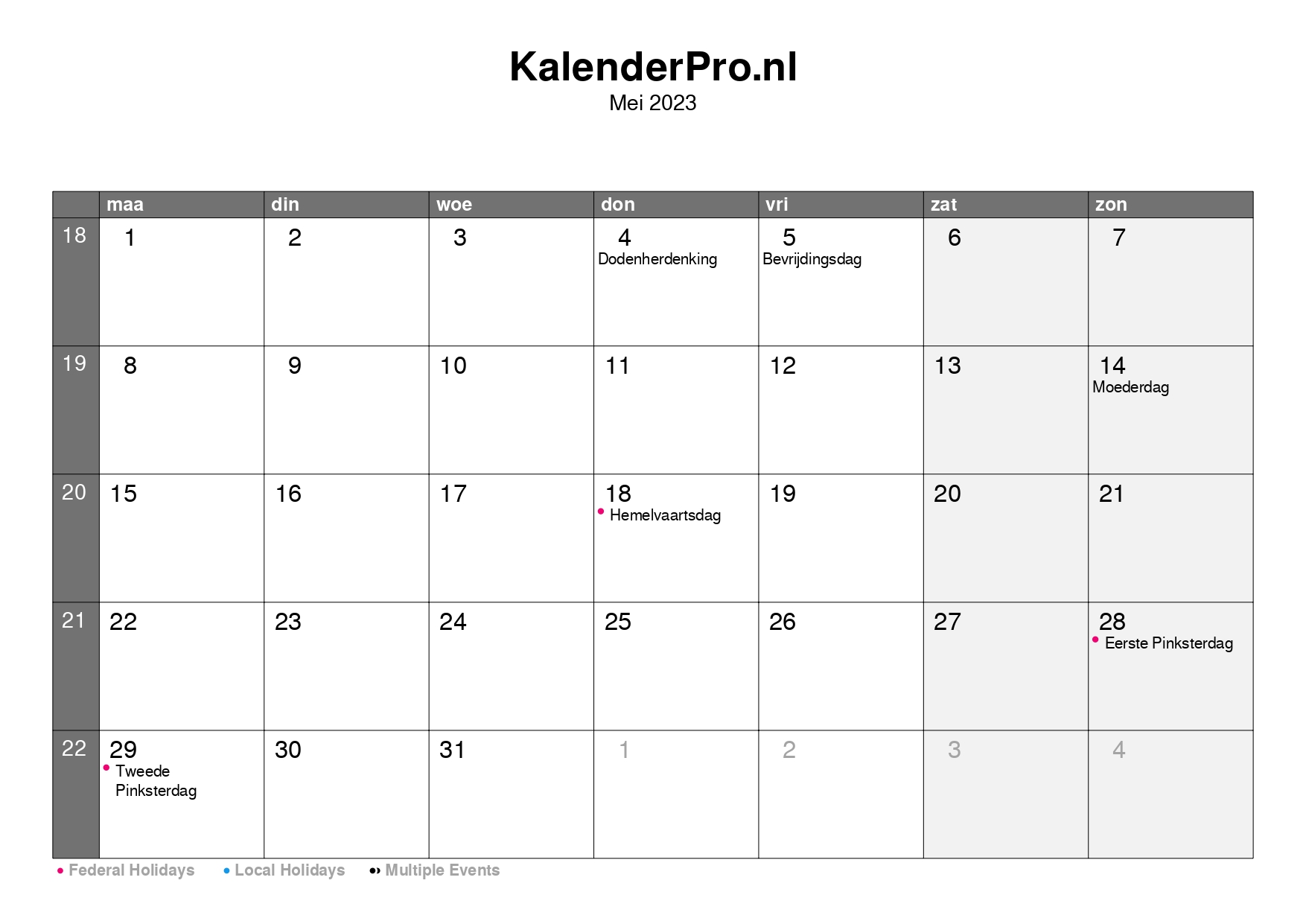 KalenderPro.nl
Mei 2023

| | maa | din | woe | don | vri | zat | zon |
|---|---|---|---|---|---|---|---|
| 18 | 1 | 2 | 3 | 4 Dodenherdenking | 5 Bevrijdingsdag | 6 | 7 |
| 19 | 8 | 9 | 10 | 11 | 12 | 13 | 14 Moederdag |
| 20 | 15 | 16 | 17 | 18 • Hemelvaartsdag | 19 | 20 | 21 |
| 21 | 22 | 23 | 24 | 25 | 26 | 27 | 28 • Eerste Pinksterdag |
| 22 | 29 • Tweede Pinksterdag | 30 | 31 | 1 | 2 | 3 | 4 |

• Federal Holidays • Local Holidays •• Multiple Events